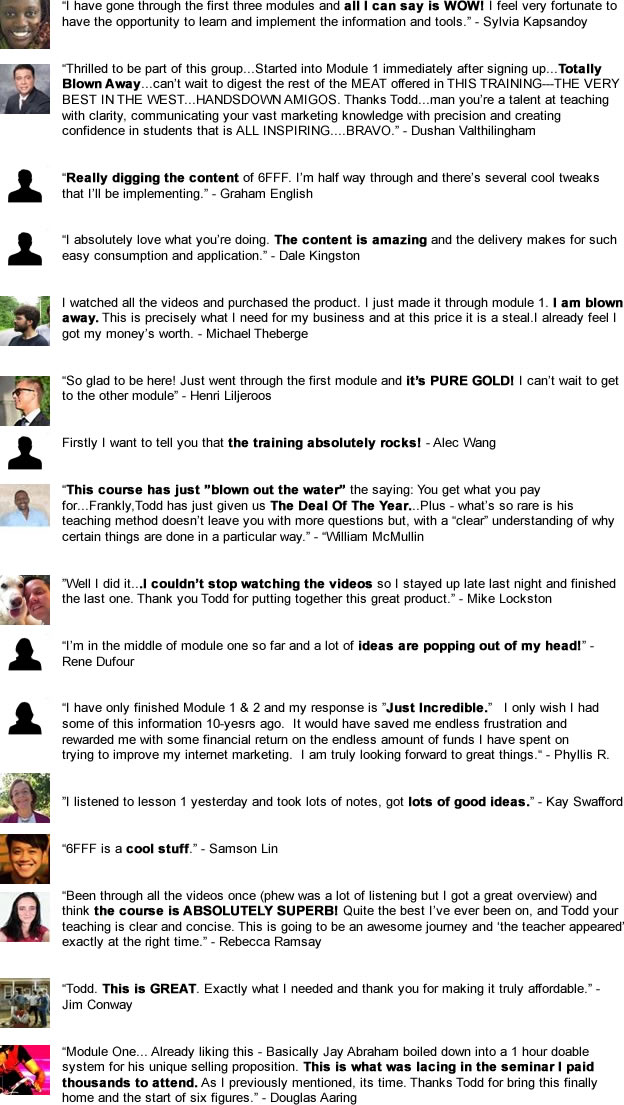 "I have gone through the first three modules and all I can say is WOW! I feel very fortunate to have the opportunity to learn and implement the information and tools." - Sylvia Kapsandoy

"Thrilled to be part of this group...Started into Module 1 immediately after signing up...Totally Blown Away...can't wait to digest the rest of the MEAT offered in THIS TRAINING---THE VERY BEST IN THE WEST...HANDSDOWN AMIGOS. Thanks Todd...man you're a talent at teaching with clarity, communicating your vast marketing knowledge with precision and creating confidence in students that is ALL INSPIRING....BRAVO." - Dushan Valthilingham

"Really digging the content of 6FFF. I'm half way through and there's several cool tweaks that I'll be implementing." - Graham English

"I absolutely love what you're doing. The content is amazing and the delivery makes for such easy consumption and application." - Dale Kingston

I watched all the videos and purchased the product. I just made it through module 1. I am blown away. This is precisely what I need for my business and at this price it is a steal.I already feel I got my money's worth. - Michael Theberge

"So glad to be here! Just went through the first module and it's PURE GOLD! I can't wait to get to the other module" - Henri Liljeroos

Firstly I want to tell you that the training absolutely rocks! - Alec Wang

"This course has just "blown out the water" the saying: You get what you pay for...Frankly,Todd has just given us The Deal Of The Year...Plus - what's so rare is his teaching method doesn't leave you with more questions but, with a "clear" understanding of why certain things are done in a particular way." - "William McMullin

"Well I did it...I couldn't stop watching the videos so I stayed up late last night and finished the last one. Thank you Todd for putting together this great product." - Mike Lockston

"I'm in the middle of module one so far and a lot of ideas are popping out of my head!" - Rene Dufour

"I have only finished Module 1 & 2 and my response is "Just Incredible." I only wish I had some of this information 10-yesrs ago. It would have saved me endless frustration and rewarded me with some financial return on the endless amount of funds I have spent on trying to improve my internet marketing. I am truly looking forward to great things." - Phyllis R.

"I listened to lesson 1 yesterday and took lots of notes, got lots of good ideas." - Kay Swafford

"6FFF is a cool stuff." - Samson Lin

"Been through all the videos once (phew was a lot of listening but I got a great overview) and think the course is ABSOLUTELY SUPERB! Quite the best I've ever been on, and Todd your teaching is clear and concise. This is going to be an awesome journey and 'the teacher appeared' exactly at the right time." - Rebecca Ramsay

"Todd. This is GREAT. Exactly what I needed and thank you for making it truly affordable." - Jim Conway

"Module One... Already liking this - Basically Jay Abraham boiled down into a 1 hour doable system for his unique selling proposition. This is what was lacing in the seminar I paid thousands to attend. As I previously mentioned, its time. Thanks Todd for bring this finally home and the start of six figures." - Douglas Aaring